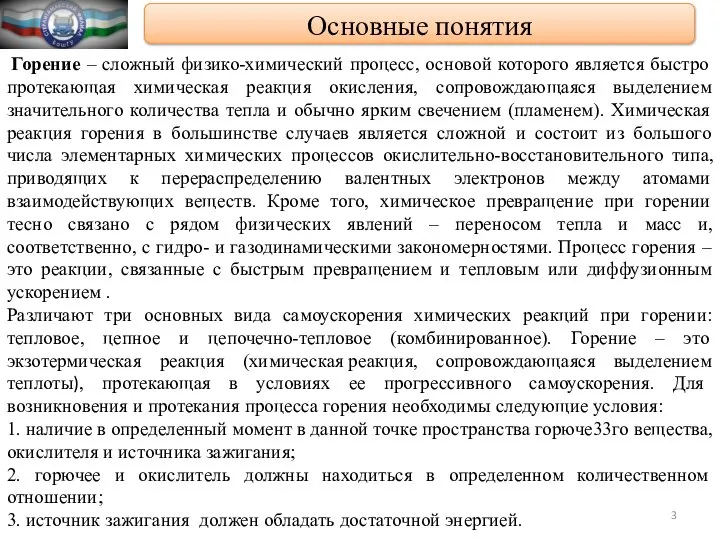 Основные понятия

Горение – сложный физико-химический процесс, основой которого является быстро протекающая химическая реакция окисления, сопровождающаяся выделением значительного количества тепла и обычно ярким свечением (пламенем). Химическая реакция горения в большинстве случаев является сложной и состоит из большого числа элементарных химических процессов окислительно-восстановительного типа, приводящих к перераспределению валентных электронов между атомами взаимодействующих веществ. Кроме того, химическое превращение при горении тесно связано с рядом физических явлений – переносом тепла и масс и, соответственно, с гидро- и газодинамическими закономерностями. Процесс горения – это реакции, связанные с быстрым превращением и тепловым или диффузионным ускорением .
Различают три основных вида самоускорения химических реакций при горении: тепловое, цепное и цепочечно-тепловое (комбинированное). Горение – это экзотермическая реакция (химическая реакция, сопровождающаяся выделением теплоты), протекающая в условиях ее прогрессивного самоускорения. Для возникновения и протекания процесса горения необходимы следующие условия:
1. наличие в определенный момент в данной точке пространства горюче33го вещества, окислителя и источника зажигания;
2. горючее и окислитель должны находиться в определенном количественном отношении;
3. источник зажигания должен обладать достаточной энергией.

3